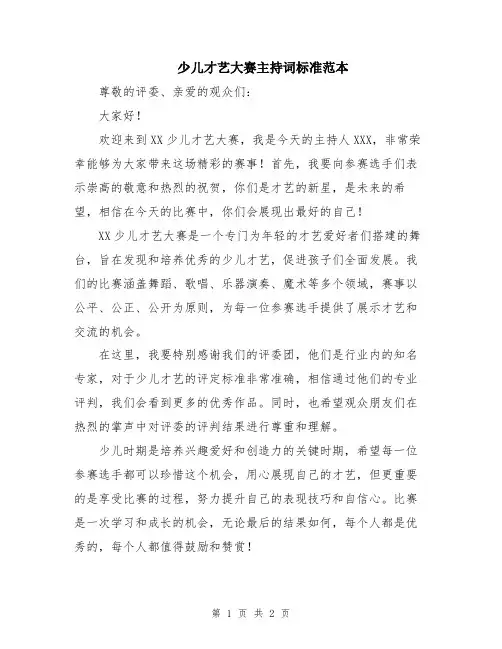 少儿才艺大赛主持词标准范本

尊敬的评委、亲爱的观众们：

大家好！

欢迎来到XX少儿才艺大赛，我是今天的主持人XXX，非常荣幸能够为大家带来这场精彩的赛事！首先，我要向参赛选手们表示崇高的敬意和热烈的祝贺，你们是才艺的新星，是未来的希望，相信在今天的比赛中，你们会展现出最好的自己！

XX少儿才艺大赛是一个专门为年轻的才艺爱好者们搭建的舞台，旨在发现和培养优秀的少儿才艺，促进孩子们全面发展。我们的比赛涵盖舞蹈、歌唱、乐器演奏、魔术等多个领域，赛事以公平、公正、公开为原则，为每一位参赛选手提供了展示才艺和交流的机会。

在这里，我要特别感谢我们的评委团，他们是行业内的知名专家，对于少儿才艺的评定标准非常准确，相信通过他们的专业评判，我们会看到更多的优秀作品。同时，也希望观众朋友们在热烈的掌声中对评委的评判结果进行尊重和理解。

少儿时期是培养兴趣爱好和创造力的关键时期，希望每一位参赛选手都可以珍惜这个机会，用心展现自己的才艺，但更重要的是享受比赛的过程，努力提升自己的表现技巧和自信心。比赛是一次学习和成长的机会，无论最后的结果如何，每个人都是优秀的，每个人都值得鼓励和赞赏！

第 1 页 共 2 页